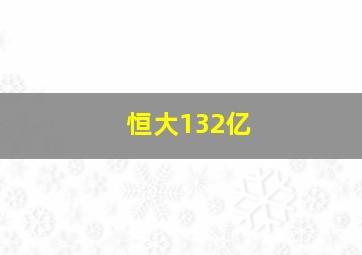 恒大132亿